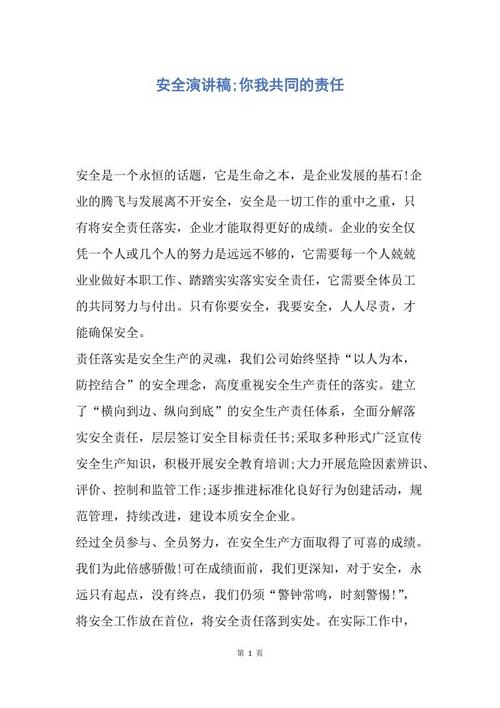 安全演讲稿;你我共同的责任

安全是一个永恒的话题，它是生命之本，是企业发展的基石!企业的腾飞与发展离不开安全，安全是一切工作的重中之重，只有将安全责任落实，企业才能取得更好的成绩。企业的安全仅凭一个人或几个人的努力是远远不够的，它需要每一个人兢兢业业做好本职工作、踏踏实实落实安全责任，它需要全体员工的共同努力与付出。只有你要安全，我要安全，人人尽责，才能确保安全。

责任落实是安全生产的灵魂，我们公司始终坚持“以人为本，防控结合”的安全理念，高度重视安全生产责任的落实。建立了“横向到边、纵向到底”的安全生产责任体系，全面分解落实安全责任，层层签订安全目标责任书;采取多种形式广泛宣传安全生产知识，积极开展安全教育培训;大力开展危险因素辨识、评价、控制和监管工作;逐步推进标准化良好行为创建活动，规范管理，持续改进，建设本质安全企业。

经过全员参与、全员努力，在安全生产方面取得了可喜的成绩。我们为此倍感骄傲!可在成绩面前，我们更深知，对于安全，永远只有起点，没有终点，我们仍须“警钟常鸣，时刻警惕!”，将安全工作放在首位，将安全责任落到实处。在实际工作中，

第 1 页